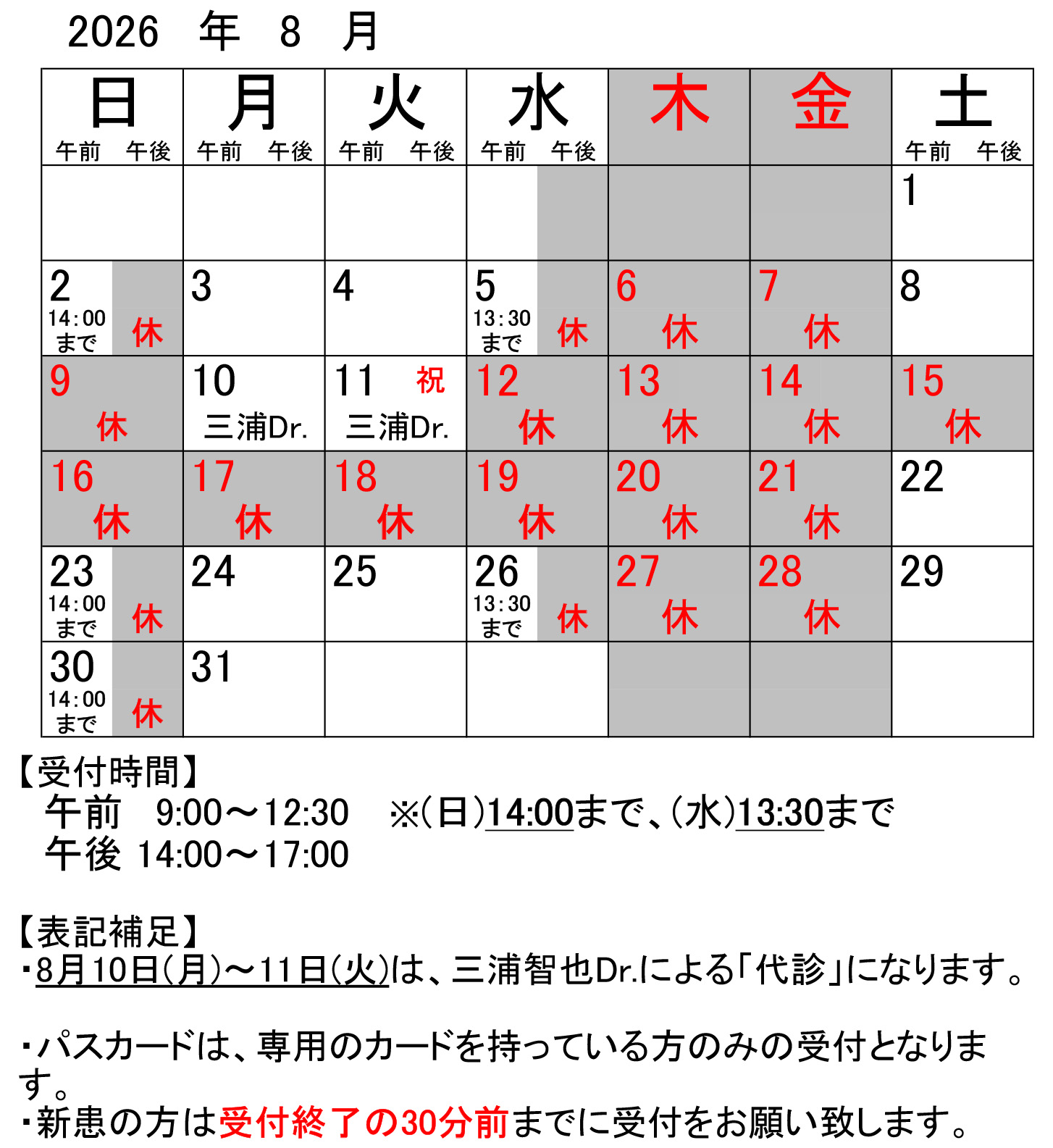 2026 年 8 月

| 日 午前 午後 | 月 午前 午後 | 火 午前 午後 | 水 午前 午後 | 木 | 金 | 土 午前 午後 |
|---|---|---|---|---|---|---|
| | | | | | | 1 |
| 2 14:00まで 休 | 3 | 4 | 5 13:30まで 休 | 6 休 | 7 休 | 8 |
| 9 休 | 10 三浦Dr. | 11 祝 三浦Dr. | 12 休 | 13 休 | 14 休 | 15 休 |
| 16 休 | 17 休 | 18 休 | 19 休 | 20 休 | 21 休 | 22 |
| 23 14:00まで 休 | 24 | 25 | 26 13:30まで 休 | 27 休 | 28 休 | 29 |
| 30 14:00まで 休 | 31 | | | | | |

【受付時間】
午前 9:00～12:30 ※(日)14:00まで、(水)13:30まで
午後 14:00～17:00

【表記補足】
・8月10日(月)～11日(火)は、三浦智也Dr.による「代診」になります。

・パスカードは、専用のカードを持っている方のみの受付となります。
・新患の方は受付終了の30分前までに受付をお願い致します。